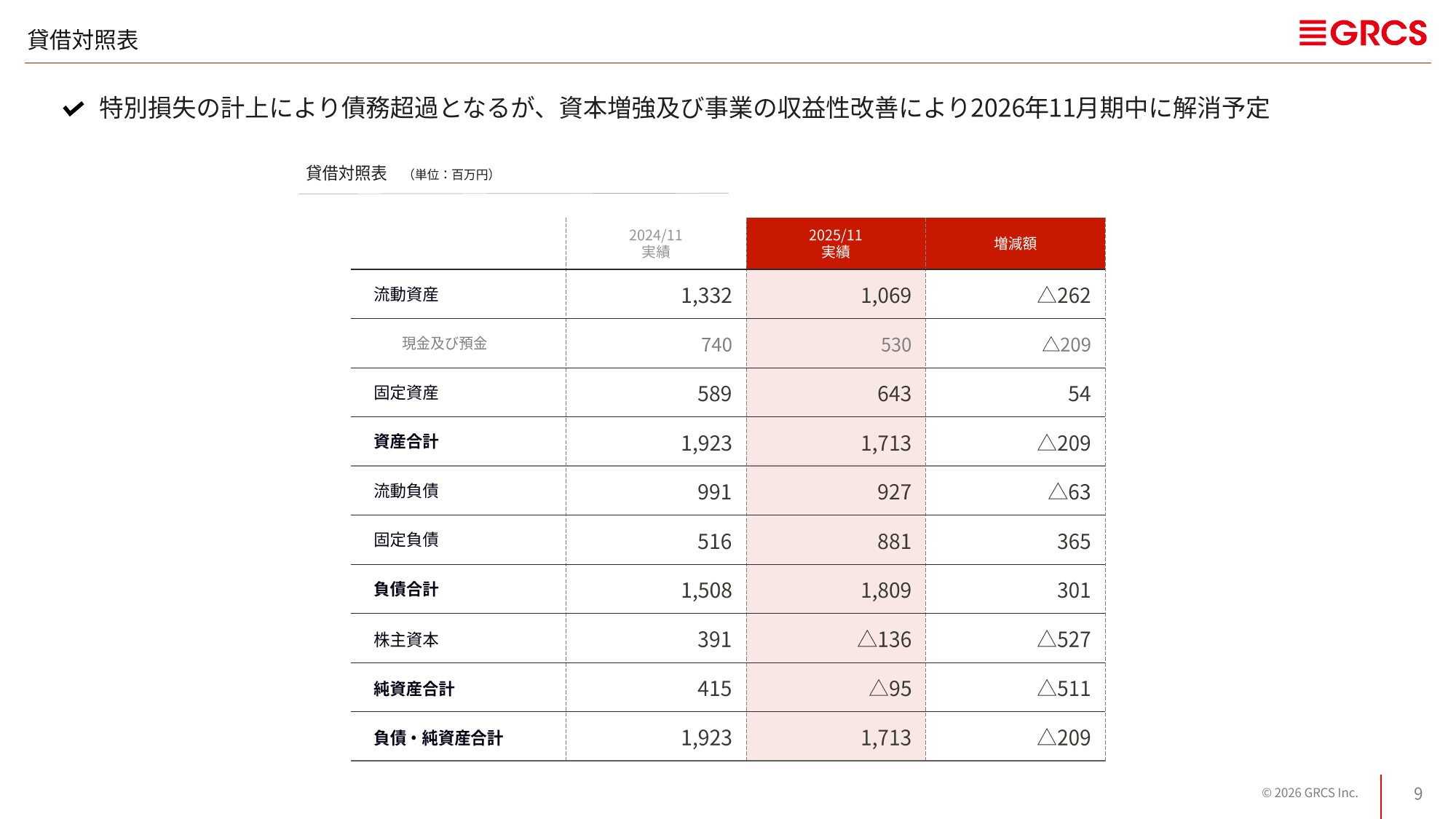 貸借対照表

GRCS

特別損失の計上により債務超過となるが、資本増強及び事業の収益性改善により2026年11月期中に解消予定

貸借対照表　（単位：百万円）

|  | 2024/11 実績 | 2025/11 実績 | 増減額 |
|---|---|---|---|
| 流動資産 | 1,332 | 1,069 | △262 |
| 現金及び預金 | 740 | 530 | △209 |
| 固定資産 | 589 | 643 | 54 |
| 資産合計 | 1,923 | 1,713 | △209 |
| 流動負債 | 991 | 927 | △63 |
| 固定負債 | 516 | 881 | 365 |
| 負債合計 | 1,508 | 1,809 | 301 |
| 株主資本 | 391 | △136 | △527 |
| 純資産合計 | 415 | △95 | △511 |
| 負債・純資産合計 | 1,923 | 1,713 | △209 |

© 2026 GRCS Inc.

9